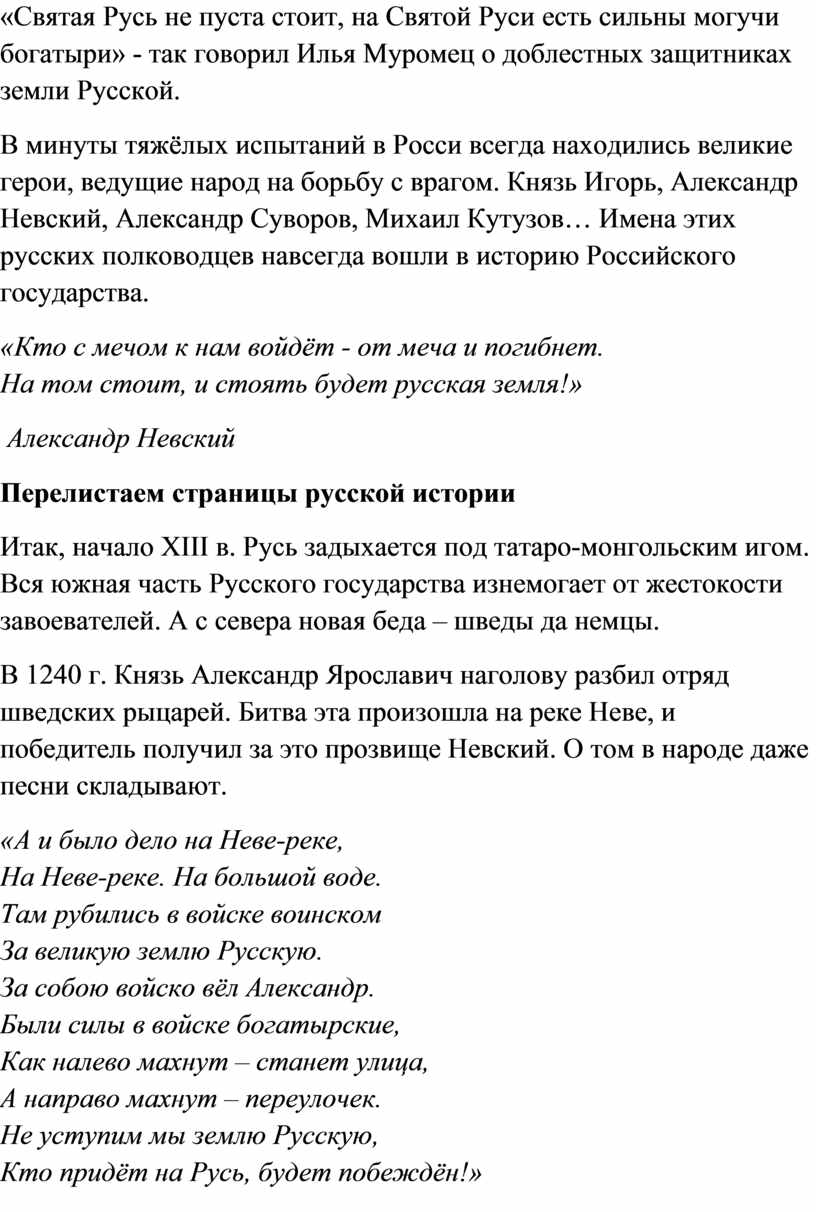 «Святая Русь не пуста стоит, на Святой Руси есть сильны могучи богатыри» - так говорил Илья Муромец о доблестных защитниках земли Русской.

В минуты тяжёлых испытаний в Росси всегда находились великие герои, ведущие народ на борьбу с врагом. Князь Игорь, Александр Невский, Александр Суворов, Михаил Кутузов… Имена этих русских полководцев навсегда вошли в историю Российского государства.

«Кто с мечом к нам войдёт - от меча и погибнет.
На том стоит, и стоять будет русская земля!»

Александр Невский

Перелистаем страницы русской истории

Итак, начало XIII в. Русь задыхается под татаро-монгольским игом. Вся южная часть Русского государства изнемогает от жестокости завоевателей. А с севера новая беда – шведы да немцы.

В 1240 г. Князь Александр Ярославич наголову разбил отряд шведских рыцарей. Битва эта произошла на реке Неве, и победитель получил за это прозвище Невский. О том в народе даже песни складывают.

«А и было дело на Неве-реке,
На Неве-реке. На большой воде.
Там рубились в войске воинском
За великую землю Русскую.
За собою войско вёл Александр.
Были силы в войске богатырские,
Как налево махнут – станет улица,
А направо махнут – переулочек.
Не уступим мы землю Русскую,
Кто придёт на Русь, будет побеждён!»